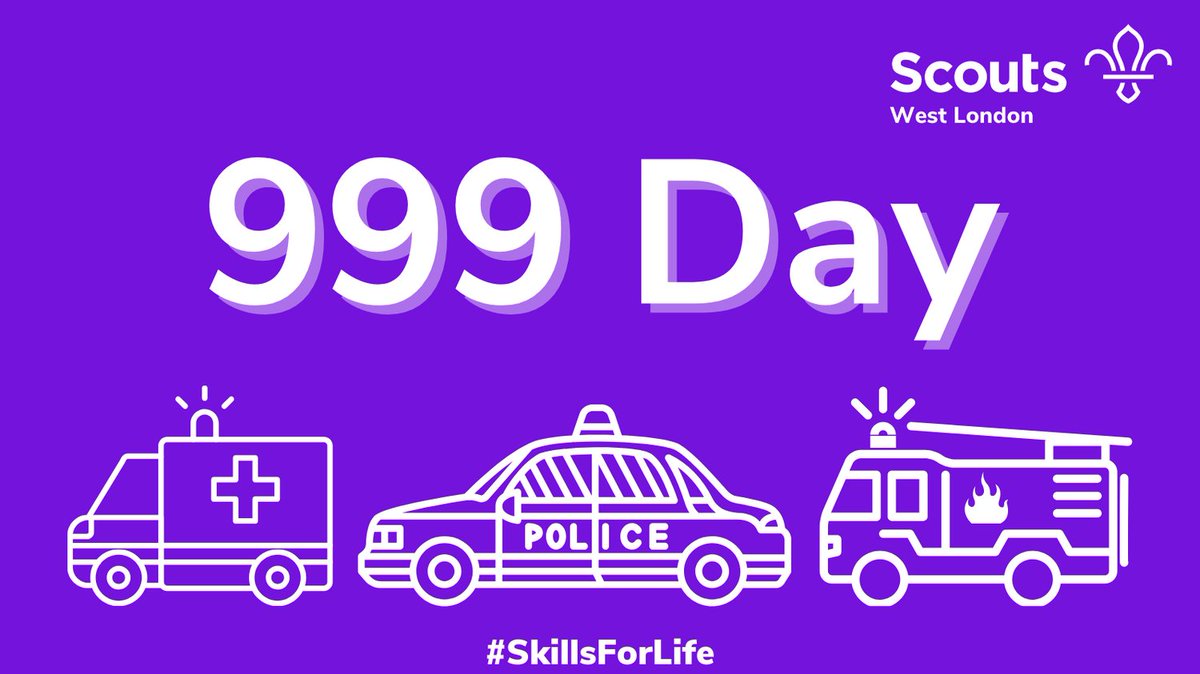 Scouts
West London

999 Day

POLICE

#SkillsForLife